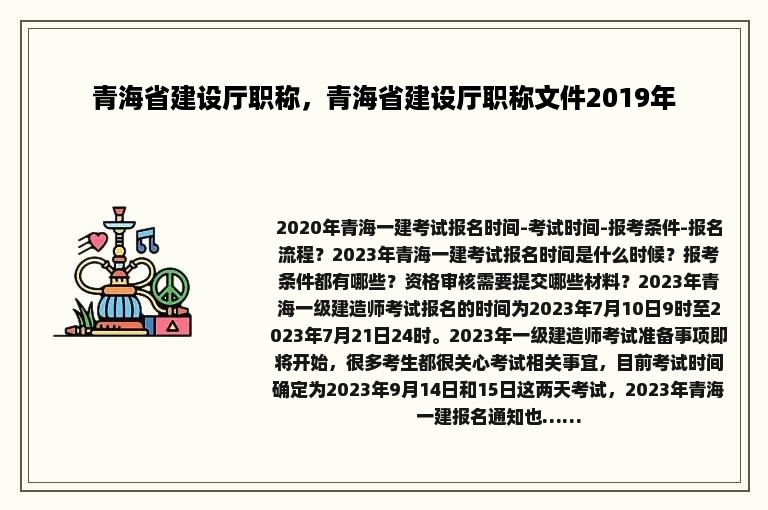 青海省建设厅职称，青海省建设厅职称文件2019年

2020年青海一建考试报名时间-考试时间-报考条件-报名流程？2023年青海一建考试报名时间是什么时候？报考条件都有哪些？资格审核需要提交哪些材料？2023年青海一级建造师考试报名的时间为2023年7月10日9时至2023年7月21日24时。2023年一级建造师考试准备事项即将开始，很多考生都很关心考试相关事宜，目前考试时间确定为2023年9月14日和15日这两天考试，2023年青海一建报名通知也......